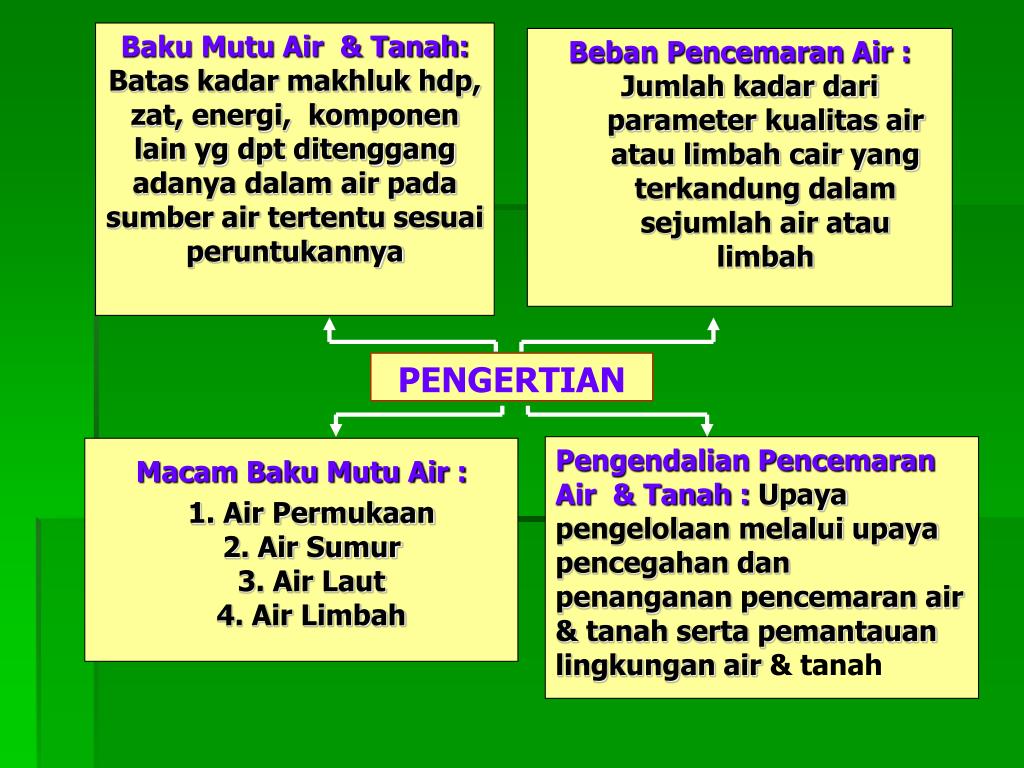 Baku Mutu Air & Tanah: Batas kadar makhluk hdp, zat, energi, komponen lain yg dpt ditenggang adanya dalam air pada sumber air tertentu sesuai peruntukannya

Beban Pencemaran Air : Jumlah kadar dari parameter kualitas air atau limbah cair yang terkandung dalam sejumlah air atau limbah

PENGERTIAN

Macam Baku Mutu Air :
1. Air Permukaan
2. Air Sumur
3. Air Laut
4. Air Limbah

Pengendalian Pencemaran Air & Tanah : Upaya pengelolaan melalui upaya pencegahan dan penanganan pencemaran air & tanah serta pemantauan lingkungan air & tanah